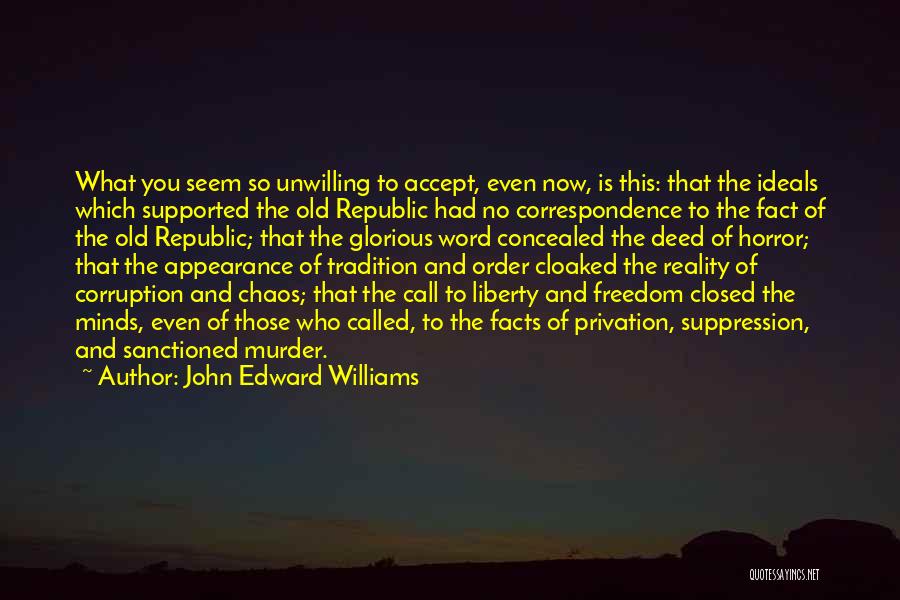 What you seem so unwilling to accept, even now, is this: that the ideals which supported the old Republic had no correspondence to the fact of the old Republic; that the glorious word concealed the deed of horror; that the appearance of tradition and order cloaked the reality of corruption and chaos; that the call to liberty and freedom closed the minds, even of those who called, to the facts of privation, suppression, and sanctioned murder.

~ Author: John Edward Williams

QUOTESSAYINGS.NET